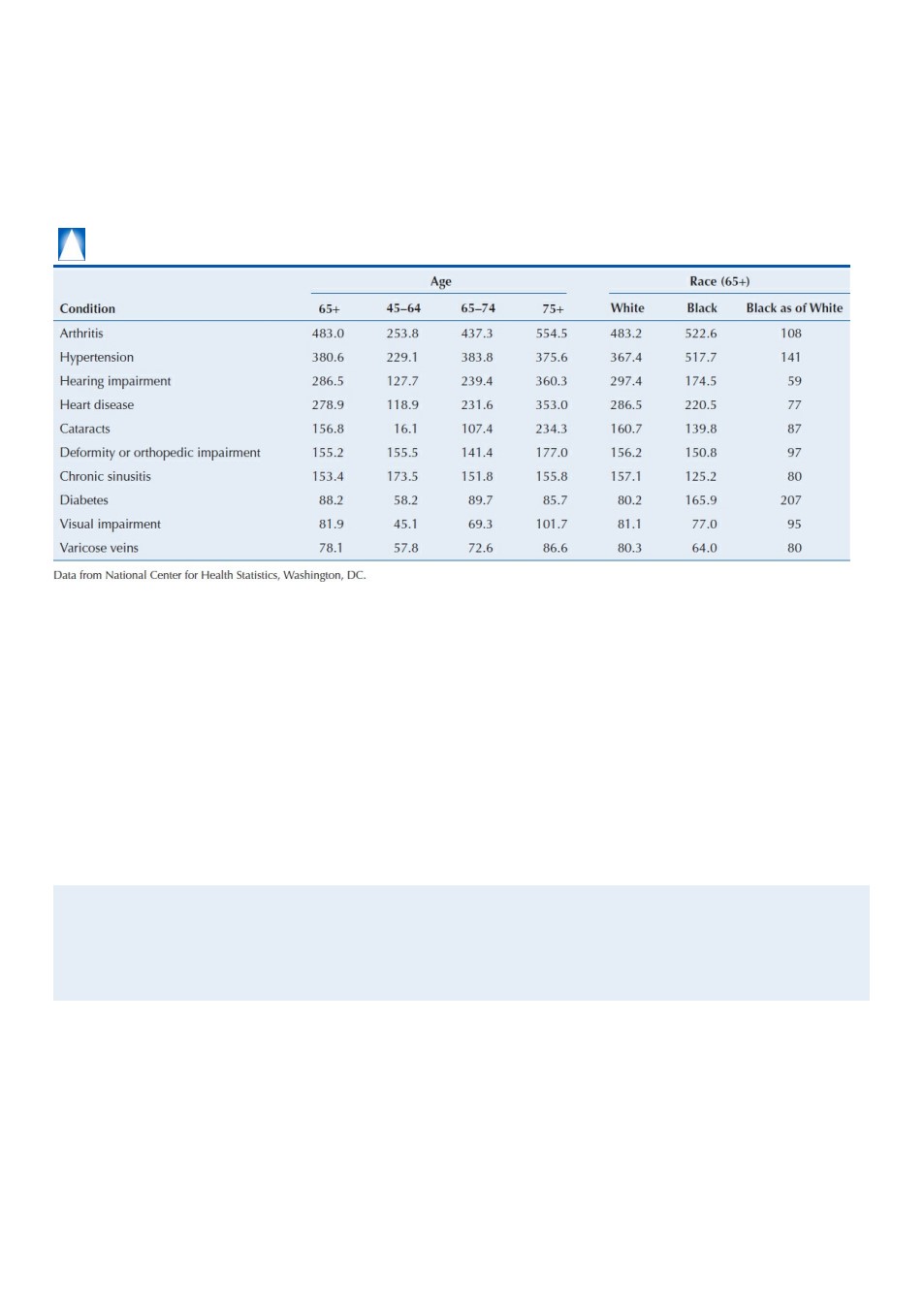 | Condition | Age 65+ | Age 45–64 | Age 65–74 | Age 75+ | Race (65+) White | Race (65+) Black | Race (65+) Black as of White |
|---|---|---|---|---|---|---|---|
| Arthritis | 483.0 | 253.8 | 437.3 | 554.5 | 483.2 | 522.6 | 108 |
| Hypertension | 380.6 | 229.1 | 383.8 | 375.6 | 367.4 | 517.7 | 141 |
| Hearing impairment | 286.5 | 127.7 | 239.4 | 360.3 | 297.4 | 174.5 | 59 |
| Heart disease | 278.9 | 118.9 | 231.6 | 353.0 | 286.5 | 220.5 | 77 |
| Cataracts | 156.8 | 16.1 | 107.4 | 234.3 | 160.7 | 139.8 | 87 |
| Deformity or orthopedic impairment | 155.2 | 155.5 | 141.4 | 177.0 | 156.2 | 150.8 | 97 |
| Chronic sinusitis | 153.4 | 173.5 | 151.8 | 155.8 | 157.1 | 125.2 | 80 |
| Diabetes | 88.2 | 58.2 | 89.7 | 85.7 | 80.2 | 165.9 | 207 |
| Visual impairment | 81.9 | 45.1 | 69.3 | 101.7 | 81.1 | 77.0 | 95 |
| Varicose veins | 78.1 | 57.8 | 72.6 | 86.6 | 80.3 | 64.0 | 80 |

Data from National Center for Health Statistics, Washington, DC.